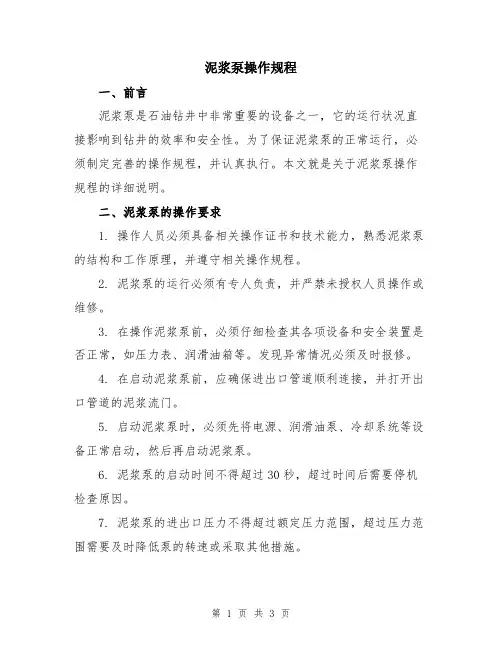 泥浆泵操作规程

一、前言

泥浆泵是石油钻井中非常重要的设备之一，它的运行状况直接影响到钻井的效率和安全性。为了保证泥浆泵的正常运行，必须制定完善的操作规程，并认真执行。本文就是关于泥浆泵操作规程的详细说明。

二、泥浆泵的操作要求

1. 操作人员必须具备相关操作证书和技术能力，熟悉泥浆泵的结构和工作原理，并遵守相关操作规程。

2. 泥浆泵的运行必须有专人负责，并严禁未授权人员操作或维修。

3. 在操作泥浆泵前，必须仔细检查其各项设备和安全装置是否正常，如压力表、润滑油箱等。发现异常情况必须及时报修。

4. 在启动泥浆泵前，应确保进出口管道顺利连接，并打开出口管道的泥浆流门。

5. 启动泥浆泵时，必须先将电源、润滑油泵、冷却系统等设备正常启动，然后再启动泥浆泵。

6. 泥浆泵的启动时间不得超过 30 秒，超过时间后需要停机检查原因。

7. 泥浆泵的进出口压力不得超过额定压力范围，超过压力范围需要及时降低泵的转速或采取其他措施。

第 1 页 共 3 页